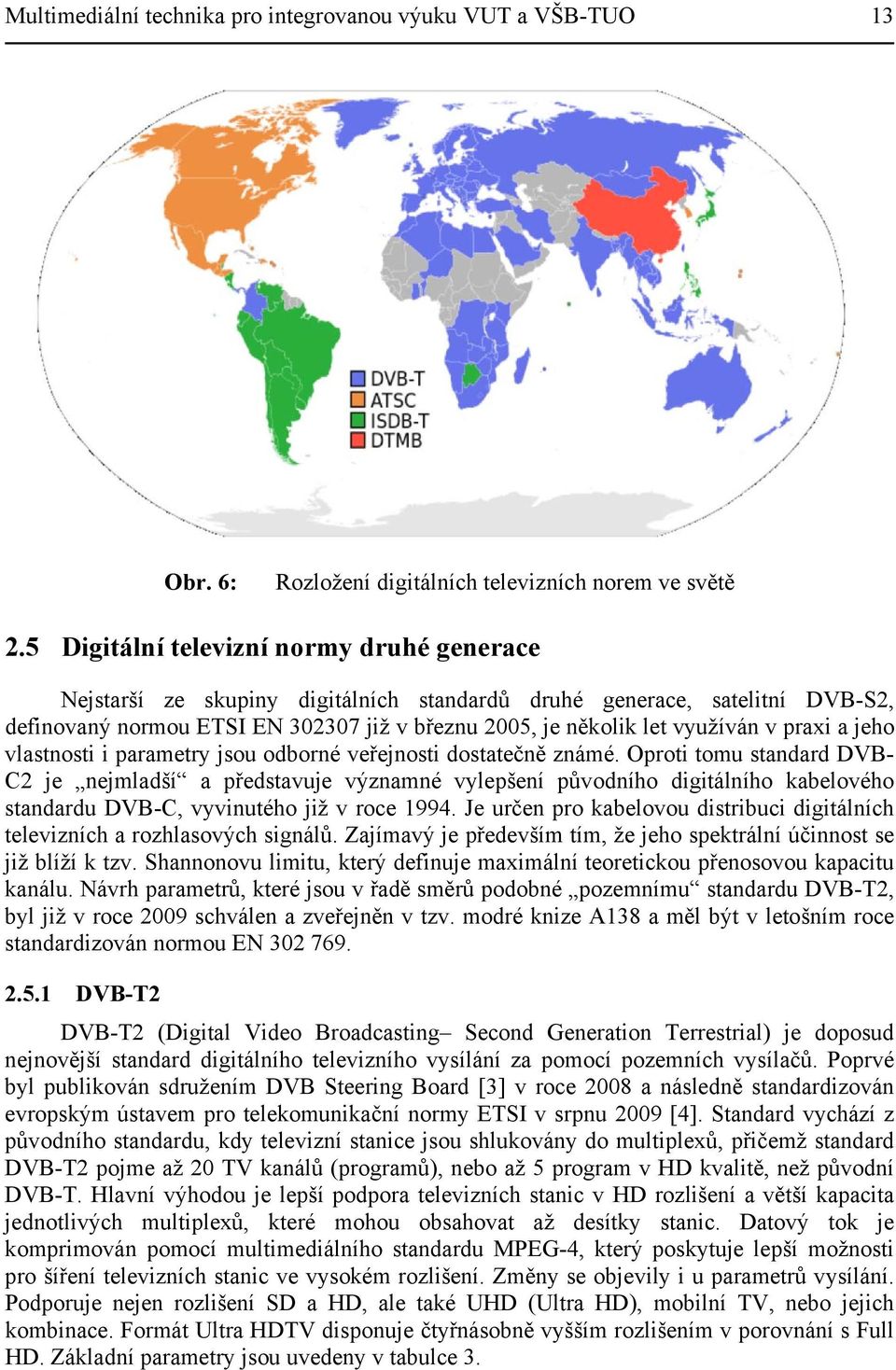 Multimediální technika pro integrovanou výuku VUT a VŠB-TUO 13

DVB-T
ATSC
ISDB-T
DTMB

Obr. 6: Rozložení digitálních televizních norem ve světě

2.5 Digitální televizní normy druhé generace

Nejstarší ze skupiny digitálních standardů druhé generace, satelitní DVB-S2, definovaný normou ETSI EN 302307 již v březnu 2005, je několik let využíván v praxi a jeho vlastnosti i parametry jsou odborné veřejnosti dostatečně známé. Oproti tomu standard DVB-C2 je „nejmladší“ a představuje významné vylepšení původního digitálního kabelového standardu DVB-C, vyvinutého již v roce 1994. Je určen pro kabelovou distribuci digitálních televizních a rozhlasových signálů. Zajímavý je především tím, že jeho spektrální účinnost se již blíží k tzv. Shannonovu limitu, který definuje maximální teoretickou přenosovou kapacitu kanálu. Návrh parametrů, které jsou v řadě směrů podobné „pozemnímu“ standardu DVB-T2, byl již v roce 2009 schválen a zveřejněn v tzv. modré knize A138 a měl být v letošním roce standardizován normou EN 302 769.

2.5.1 DVB-T2

DVB-T2 (Digital Video Broadcasting– Second Generation Terrestrial) je doposud nejnovější standard digitálního televizního vysílání za pomocí pozemních vysílačů. Poprvé byl publikován sdružením DVB Steering Board [3] v roce 2008 a následně standardizován evropským ústavem pro telekomunikační normy ETSI v srpnu 2009 [4]. Standard vychází z původního standardu, kdy televizní stanice jsou shlukovány do multiplexů, přičemž standard DVB-T2 pojme až 20 TV kanálů (programů), nebo až 5 program v HD kvalitě, než původní DVB-T. Hlavní výhodou je lepší podpora televizních stanic v HD rozlišení a větší kapacita jednotlivých multiplexů, které mohou obsahovat až desítky stanic. Datový tok je komprimován pomocí multimediálního standardu MPEG-4, který poskytuje lepší možnosti pro šíření televizních stanic ve vysokém rozlišení. Změny se objevily i u parametrů vysílání. Podporuje nejen rozlišení SD a HD, ale také UHD (Ultra HD), mobilní TV, nebo jejich kombinace. Formát Ultra HDTV disponuje čtyřnásobně vyšším rozlišením v porovnání s Full HD. Základní parametry jsou uvedeny v tabulce 3.